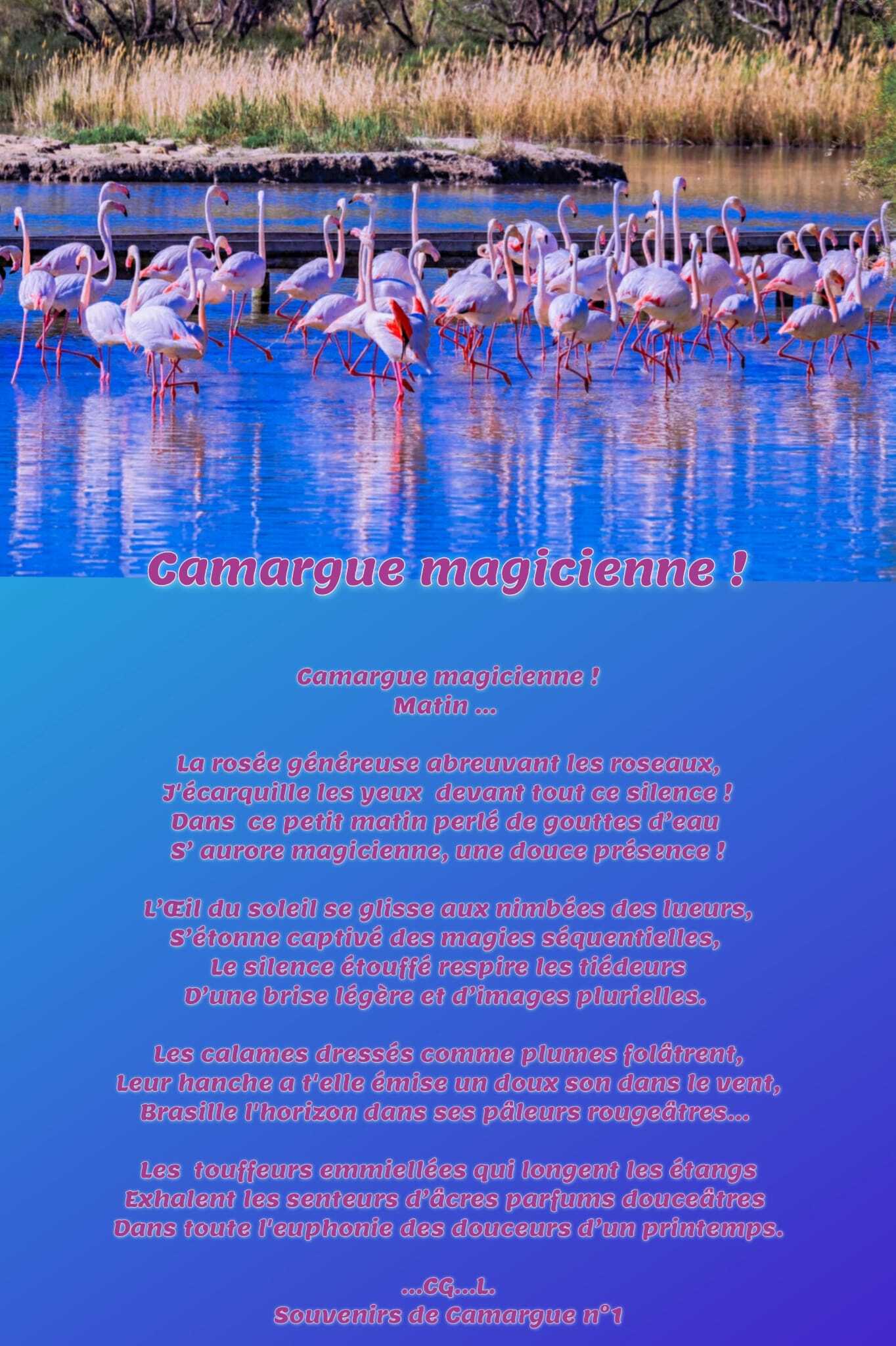 Camargue magicienne !

Camargue magicienne !
Matin ...

La rosée généreuse abreuvant les roseaux,
J'écarquille les yeux devant tout ce silence !
Dans ce petit matin perlé de gouttes d'eau
S' aurore magicienne, une douce présence !

L'Œil du soleil se glisse aux nimbées des lueurs,
S'étonne captivé des magies séquentielles,
Le silence étouffé respire les tiédeurs
D'une brise légère et d'images plurielles.

Les calames dressés comme plumes folâtrent,
Leur hanche a t'elle émise un doux son dans le vent,
Brasille l'horizon dans ses pâleurs rougeâtres...

Les touffeurs emmiellées qui longent les étangs
Exhalent les senteurs d'âcres parfums douceâtres
Dans toute l'euphonie des douceurs d'un printemps.

...CG...L.
Souvenirs de Camargue n°1